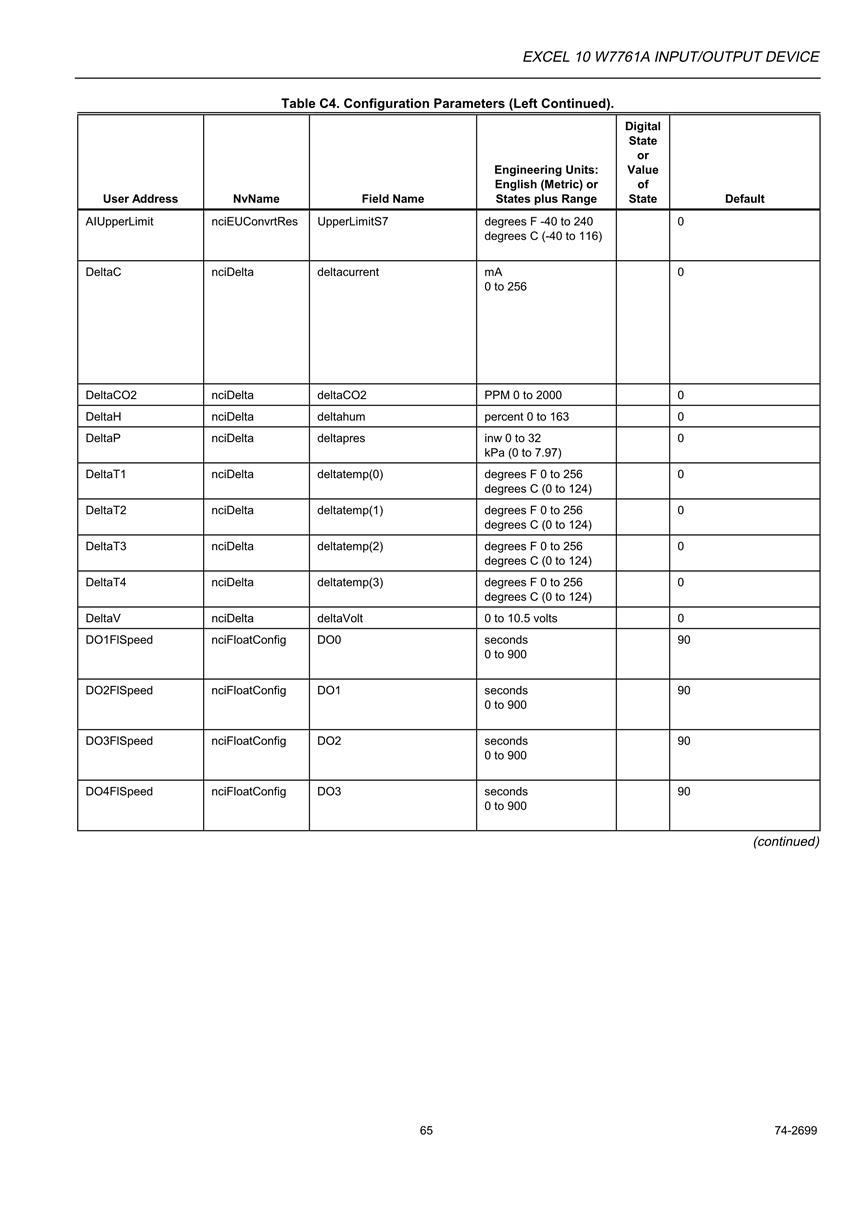 EXCEL 10 W7761A INPUT/OUTPUT DEVICE

Table C4. Configuration Parameters (Left Continued).

| User Address | NvName | Field Name | Engineering Units: English (Metric) or States plus Range | Digital State or Value of State | Default |
|---|---|---|---|---|---|
| AIUpperLimit | nciEUConvrtRes | UpperLimitS7 | degrees F -40 to 240 degrees C (-40 to 116) | | 0 |
| DeltaC | nciDelta | deltacurrent | mA 0 to 256 | | 0 |
| DeltaCO2 | nciDelta | deltaCO2 | PPM 0 to 2000 | | 0 |
| DeltaH | nciDelta | deltahum | percent 0 to 163 | | 0 |
| DeltaP | nciDelta | deltapres | inw 0 to 32 kPa (0 to 7.97) | | 0 |
| DeltaT1 | nciDelta | deltatemp(0) | degrees F 0 to 256 degrees C (0 to 124) | | 0 |
| DeltaT2 | nciDelta | deltatemp(1) | degrees F 0 to 256 degrees C (0 to 124) | | 0 |
| DeltaT3 | nciDelta | deltatemp(2) | degrees F 0 to 256 degrees C (0 to 124) | | 0 |
| DeltaT4 | nciDelta | deltatemp(3) | degrees F 0 to 256 degrees C (0 to 124) | | 0 |
| DeltaV | nciDelta | deltaVolt | 0 to 10.5 volts | | 0 |
| DO1FlSpeed | nciFloatConfig | DO0 | seconds 0 to 900 | | 90 |
| DO2FlSpeed | nciFloatConfig | DO1 | seconds 0 to 900 | | 90 |
| DO3FlSpeed | nciFloatConfig | DO2 | seconds 0 to 900 | | 90 |
| DO4FlSpeed | nciFloatConfig | DO3 | seconds 0 to 900 | | 90 |

(continued)

65

74-2699